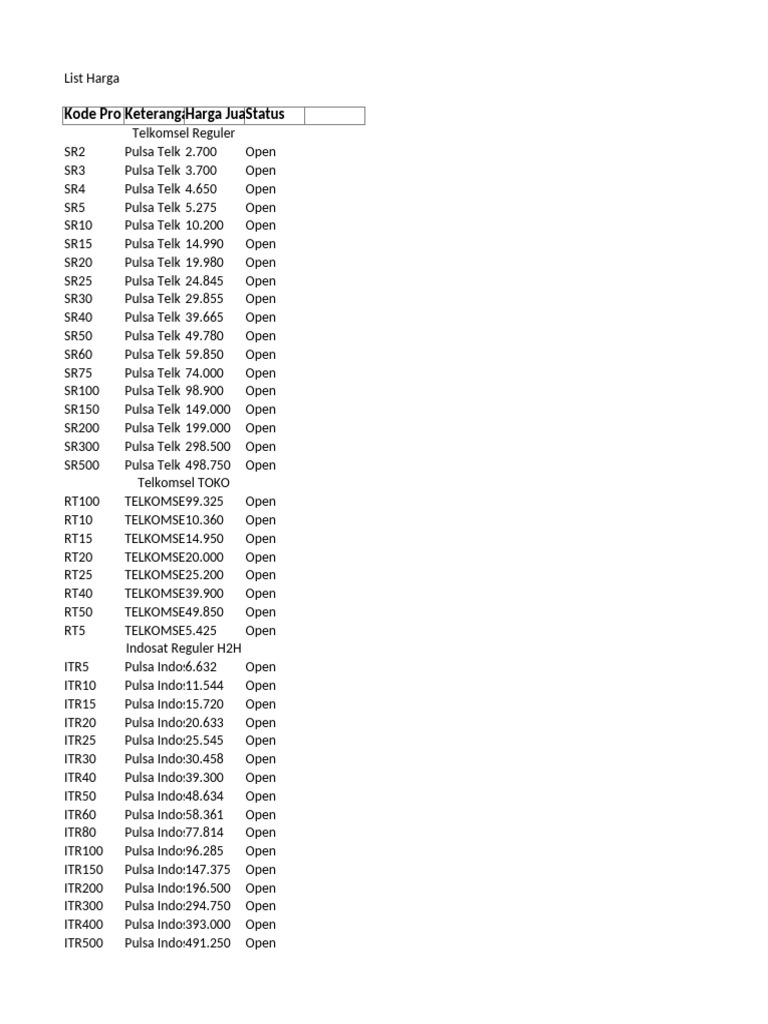 List Harga

| Kode Pro | Keterang | Harga Jua | Status | |
|---|---|---|---|---|
| | Telkomsel Reguler | | | |
| SR2 | Pulsa Telk | 2.700 | Open | |
| SR3 | Pulsa Telk | 3.700 | Open | |
| SR4 | Pulsa Telk | 4.650 | Open | |
| SR5 | Pulsa Telk | 5.275 | Open | |
| SR10 | Pulsa Telk | 10.200 | Open | |
| SR15 | Pulsa Telk | 14.990 | Open | |
| SR20 | Pulsa Telk | 19.980 | Open | |
| SR25 | Pulsa Telk | 24.845 | Open | |
| SR30 | Pulsa Telk | 29.855 | Open | |
| SR40 | Pulsa Telk | 39.665 | Open | |
| SR50 | Pulsa Telk | 49.780 | Open | |
| SR60 | Pulsa Telk | 59.850 | Open | |
| SR75 | Pulsa Telk | 74.000 | Open | |
| SR100 | Pulsa Telk | 98.900 | Open | |
| SR150 | Pulsa Telk | 149.000 | Open | |
| SR200 | Pulsa Telk | 199.000 | Open | |
| SR300 | Pulsa Telk | 298.500 | Open | |
| SR500 | Pulsa Telk | 498.750 | Open | |
| | Telkomsel TOKO | | | |
| RT100 | TELKOMSE | 99.325 | Open | |
| RT10 | TELKOMSE | 10.360 | Open | |
| RT15 | TELKOMSE | 14.950 | Open | |
| RT20 | TELKOMSE | 20.000 | Open | |
| RT25 | TELKOMSE | 25.200 | Open | |
| RT40 | TELKOMSE | 39.900 | Open | |
| RT50 | TELKOMSE | 49.850 | Open | |
| RT5 | TELKOMSE | 5.425 | Open | |
| | Indosat Reguler H2H | | | |
| ITR5 | Pulsa Indo: | 6.632 | Open | |
| ITR10 | Pulsa Indo: | 11.544 | Open | |
| ITR15 | Pulsa Indo: | 15.720 | Open | |
| ITR20 | Pulsa Indo: | 20.633 | Open | |
| ITR25 | Pulsa Indo: | 25.545 | Open | |
| ITR30 | Pulsa Indo: | 30.458 | Open | |
| ITR40 | Pulsa Indo: | 39.300 | Open | |
| ITR50 | Pulsa Indo: | 48.634 | Open | |
| ITR60 | Pulsa Indo: | 58.361 | Open | |
| ITR80 | Pulsa Indo: | 77.814 | Open | |
| ITR100 | Pulsa Indo: | 96.285 | Open | |
| ITR150 | Pulsa Indo: | 147.375 | Open | |
| ITR200 | Pulsa Indo: | 196.500 | Open | |
| ITR300 | Pulsa Indo: | 294.750 | Open | |
| ITR400 | Pulsa Indo: | 393.000 | Open | |
| ITR500 | Pulsa Indo: | 491.250 | Open | |